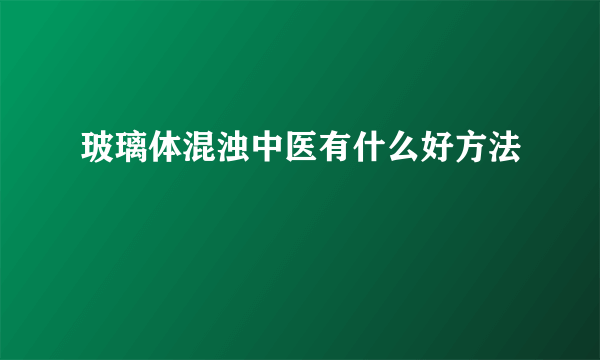 玻璃体混浊中医有什么好方法